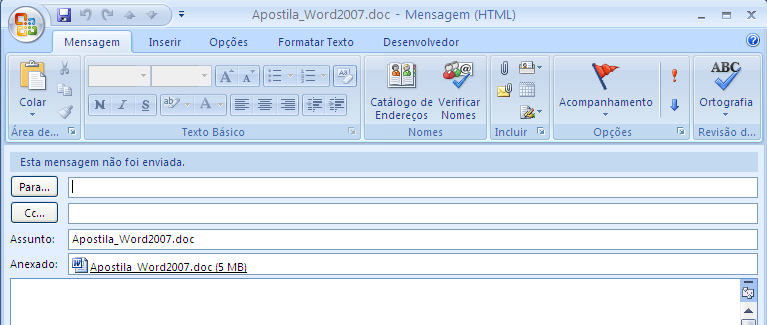 Apostila_Word2007.doc - Mensagem (HTML)

Mensagem Inserir Opções Formatar Texto Desenvolvedor

Colar
Área de...

N I S
Texto Básico

Catálogo de Endereços
Verificar Nomes
Nomes

Incluir

Acompanhamento
Opções

ABC
Ortografia
Revisão d...

Esta mensagem não foi enviada.

Para...
Cc...
Assunto: Apostila_Word2007.doc
Anexado: Apostila_Word2007.doc (5 MB)